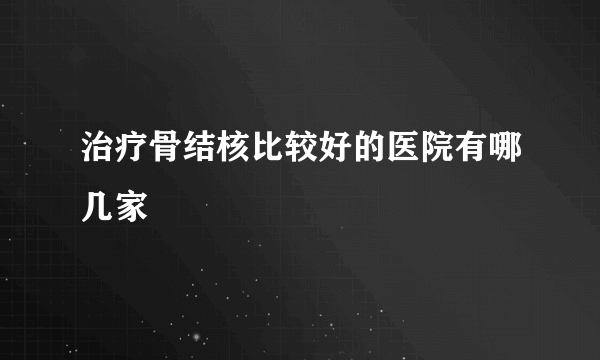 治疗骨结核比较好的医院有哪几家